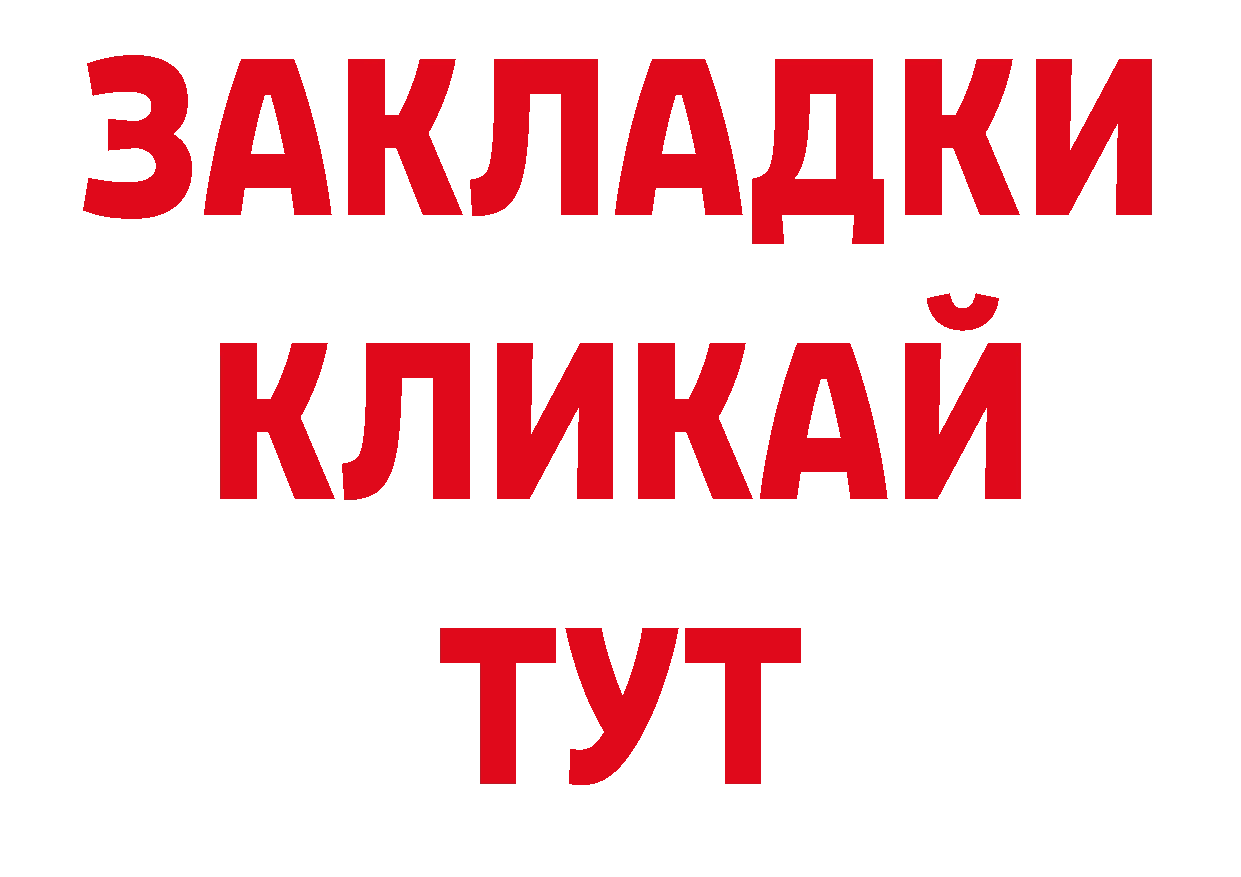 ЗАКЛАДКИ
КЛИКАЙ
ТУТ